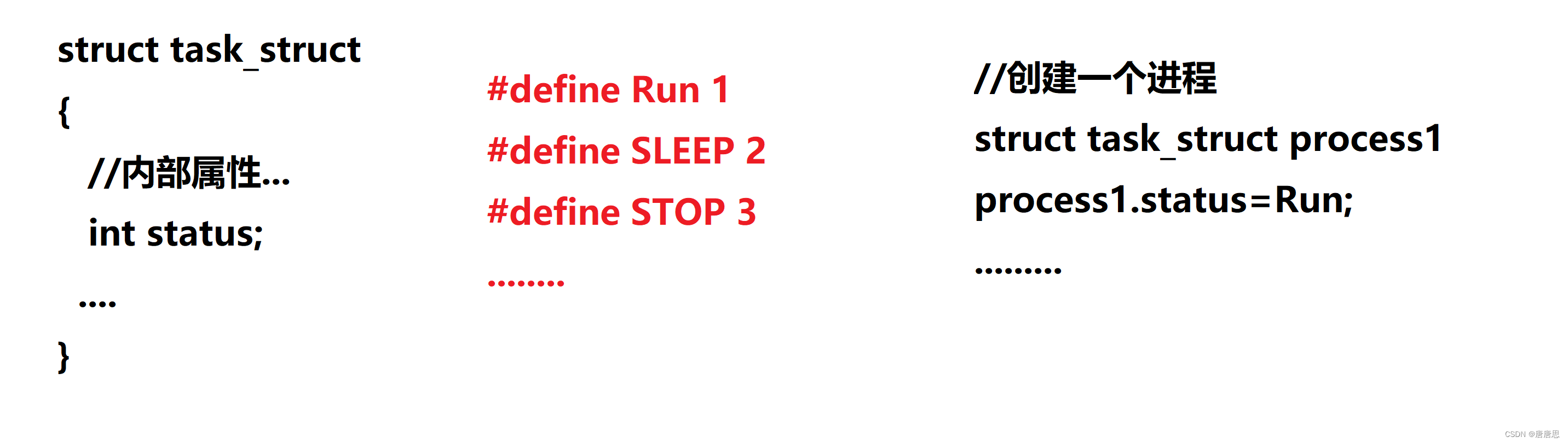 struct task_struct
{
//内部属性...
int status;
....
}

#define Run 1
#define SLEEP 2
#define STOP 3
........

//创建一个进程
struct task_struct process1
process1.status=Run;
.........

CSDN @唐唐思